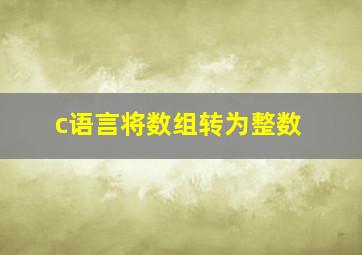 c语言将数组转为整数